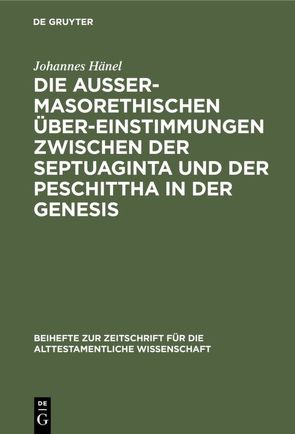 DE GRUYTER

Johannes Hänel

DIE AUSSER-MASORETHISCHEN ÜBER-EINSTIMMUNGEN ZWISCHEN DER SEPTUAGINTA UND DER PESCHITTHA IN DER GENESIS

BEIHEFTE ZUR ZEITSCHRIFT FÜR DIE ALTTESTAMENTLICHE WISSENSCHAFT

DE G